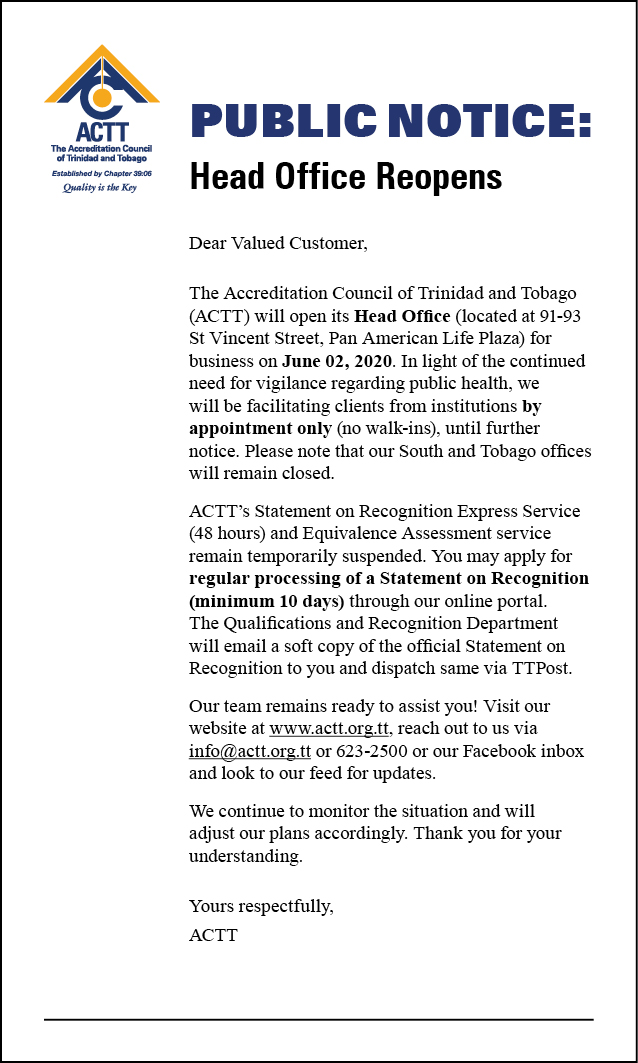 ACTT
The Accreditation Council of Trinidad and Tobago
Established by Chapter 39:06
Quality is the Key

PUBLIC NOTICE:
Head Office Reopens

Dear Valued Customer,

The Accreditation Council of Trinidad and Tobago (ACTT) will open its Head Office (located at 91-93 St Vincent Street, Pan American Life Plaza) for business on June 02, 2020. In light of the continued need for vigilance regarding public health, we will be facilitating clients from institutions by appointment only (no walk-ins), until further notice. Please note that our South and Tobago offices will remain closed.

ACTT's Statement on Recognition Express Service (48 hours) and Equivalence Assessment service remain temporarily suspended. You may apply for regular processing of a Statement on Recognition (minimum 10 days) through our online portal. The Qualifications and Recognition Department will email a soft copy of the official Statement on Recognition to you and dispatch same via TTPost.

Our team remains ready to assist you! Visit our website at www.actt.org.tt, reach out to us via info@actt.org.tt or 623-2500 or our Facebook inbox and look to our feed for updates.

We continue to monitor the situation and will adjust our plans accordingly. Thank you for your understanding.

Yours respectfully,
ACTT